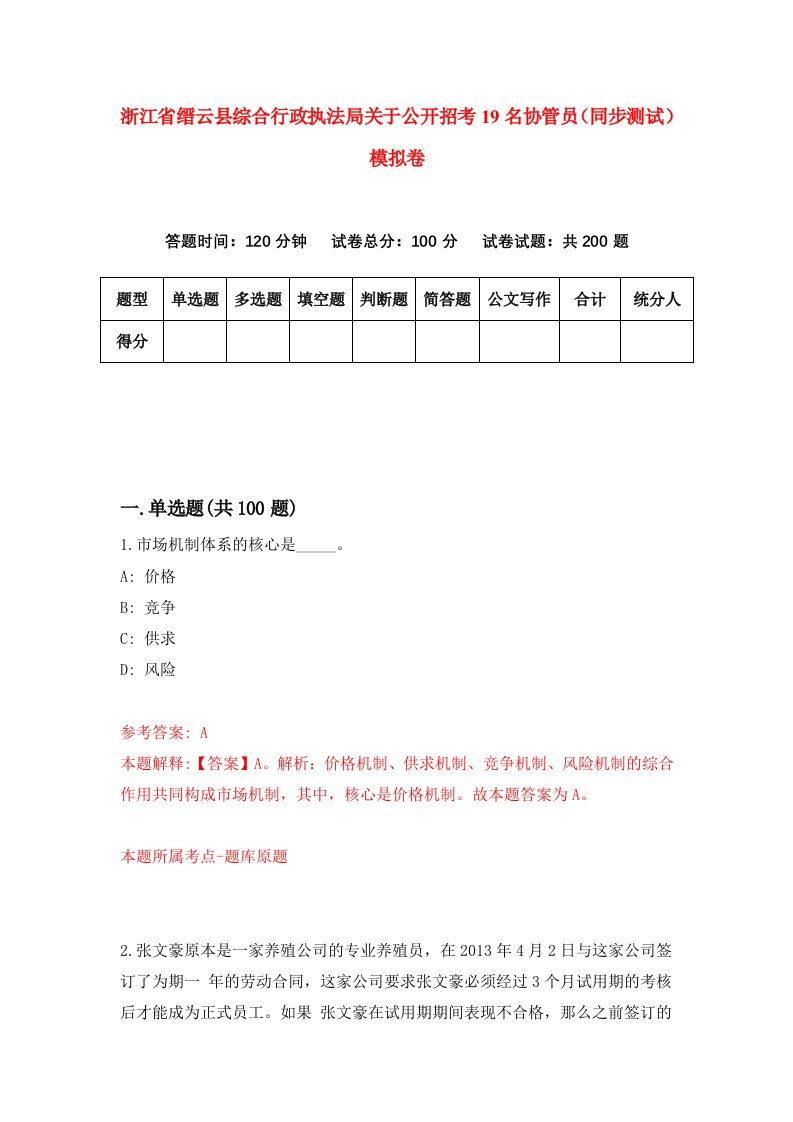 浙江省缙云县综合行政执法局关于公开招考19名协管员（同步测试）模拟卷

答题时间：120分钟　试卷总分：100分　试卷试题：共200题

| 题型 | 单选题 | 多选题 | 填空题 | 判断题 | 简答题 | 公文写作 | 合计 | 统分人 |
|---|---|---|---|---|---|---|---|---|
| 得分 | | | | | | | | |

一.单选题(共100题)

1.市场机制体系的核心是_____。
A: 价格
B: 竞争
C: 供求
D: 风险

参考答案: A
本题解释:【答案】A。解析：价格机制、供求机制、竞争机制、风险机制的综合作用共同构成市场机制，其中，核心是价格机制。故本题答案为A。

本题所属考点-题库原题

2.张文豪原本是一家养殖公司的专业养殖员，在2013年4月2日与这家公司签订了为期一 年的劳动合同，这家公司要求张文豪必须经过3个月试用期的考核后才能成为正式员工。如果 张文豪在试用期期间表现不合格，那么之前签订的